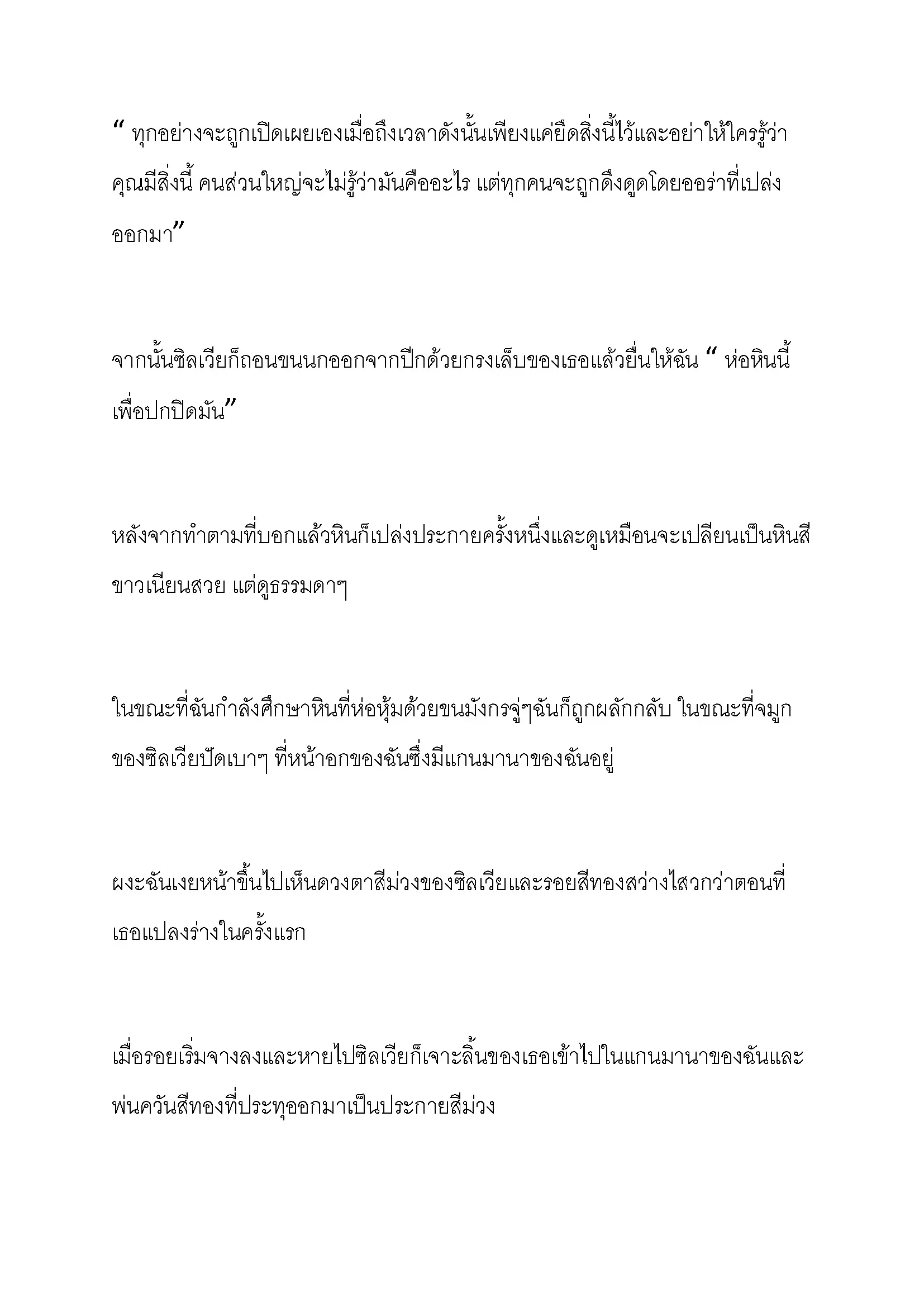 “ ทุกอย่างจะถูกเปิดเผยเองเมื่อถึงเวลาดังนั้นเพียงแค่ยึดสิ่งนี้ไว้และอย่าให้ใครรู้ว่าคุณมีสิ่งนี้ คนส่วนใหญ่จะไม่รู้ว่ามันคืออะไร แต่ทุกคนจะถูกดึงดูดโดยออร่าที่เปล่งออกมา”

จากนั้นซิลเวียก็ถอนขนนกออกจากปีกด้วยกรงเล็บของเธอแล้วยื่นให้ฉัน “ ห่อหินนี้เพื่อปกปิดมัน”

หลังจากทำตามที่บอกแล้วหินก็เปล่งประกายครั้งหนึ่งและดูเหมือนจะเปลี่ยนเป็นหินสีขาวเนียนสวย แต่ดูธรรมดาๆ

ในขณะที่ฉันกำลังศึกษาหินที่ห่อหุ้มด้วยขนมังกรจู่ๆฉันก็ถูกผลักกลับ ในขณะที่จมูกของซิลเวียปัดเบาๆ ที่หน้าอกของฉันซึ่งมีแกนมานาของฉันอยู่

ผงะฉันเงยหน้าขึ้นไปเห็นดวงตาสีม่วงของซิลเวียและรอยสีทองสว่างไสวกว่าตอนที่เธอแปลงร่างในครั้งแรก

เมื่อรอยเริ่มจางลงและหายไปซิลเวียก็เจาะลิ้นของเธอเข้าไปในแกนมานาของฉันและพ่นควันสีทองที่ประทุออกมาเป็นประกายสีม่วง